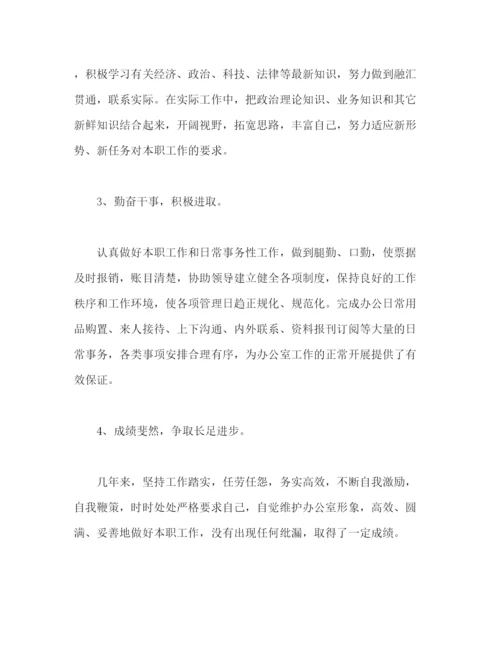 ，积极学习有关经济、政治、科技、法律等最新知识，努力做到融汇贯通，联系实际。在实际工作中，把政治理论知识、业务知识和其它新鲜知识结合起来，开阔视野，拓宽思路，丰富自己，努力适应新形势、新任务对本职工作的要求。

3、勤奋干事，积极进取。

认真做好本职工作和日常事务性工作，做到腿勤、口勤，使票据及时报销，账目清楚，协助领导建立健全各项制度，保持良好的工作秩序和工作环境，使各项管理日趋正规化、规范化。完成办公日常用品购置、来人接待、上下沟通、内外联系、资料报刊订阅等大量的日常事务，各类事项安排合理有序，为办公室工作的正常开展提供了有效保证。

4、成绩斐然，争取长足进步。

几年来，坚持工作踏实，任劳任怨，务实高效，不断自我激励，自我鞭策，时时处处严格要求自己，自觉维护办公室形象，高效、圆满、妥善地做好本职工作，没有出现任何纰漏，取得了一定成绩。